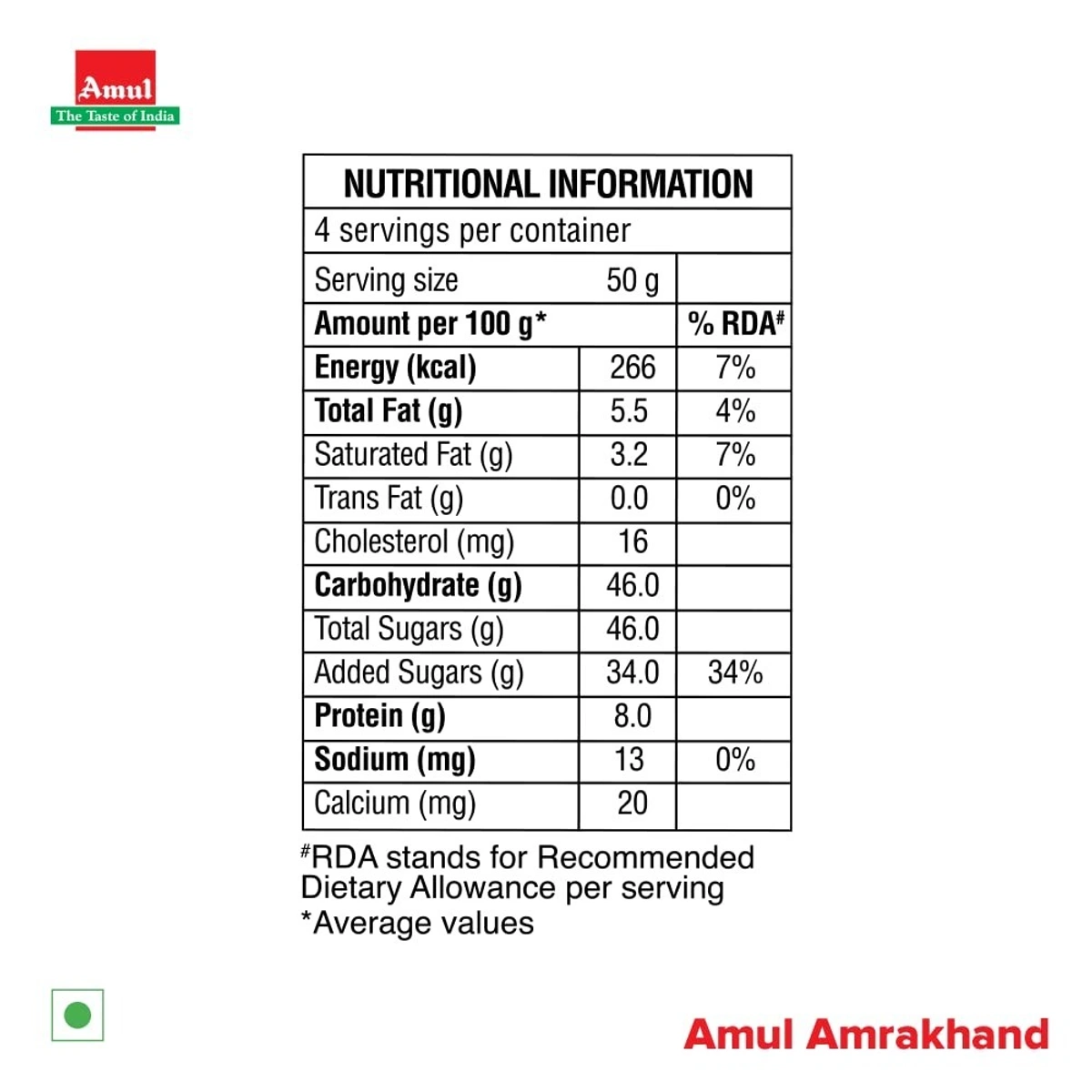 Amul
The Taste of India

| NUTRITIONAL INFORMATION | | |
|---|---|---|
| 4 servings per container | | |
| Serving size | 50 g | |
| **Amount per 100 g*** | | **% RDA#** |
| **Energy (kcal)** | 266 | 7% |
| **Total Fat (g)** | 5.5 | 4% |
| Saturated Fat (g) | 3.2 | 7% |
| Trans Fat (g) | 0.0 | 0% |
| Cholesterol (mg) | 16 | |
| **Carbohydrate (g)** | 46.0 | |
| Total Sugars (g) | 46.0 | |
| Added Sugars (g) | 34.0 | 34% |
| **Protein (g)** | 8.0 | |
| **Sodium (mg)** | 13 | 0% |
| Calcium (mg) | 20 | |

#RDA stands for Recommended Dietary Allowance per serving
*Average values

Amul Amrakhand